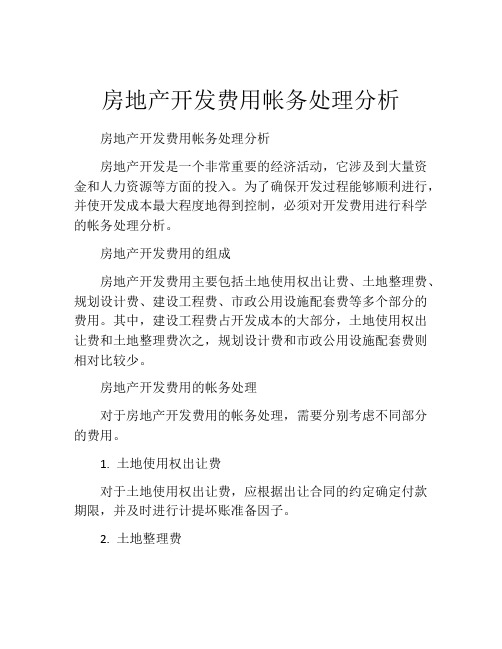 房地产开发费用帐务处理分析

房地产开发费用帐务处理分析

房地产开发是一个非常重要的经济活动，它涉及到大量资金和人力资源等方面的投入。为了确保开发过程能够顺利进行，并使开发成本最大程度地得到控制，必须对开发费用进行科学的帐务处理分析。

房地产开发费用的组成

房地产开发费用主要包括土地使用权出让费、土地整理费、规划设计费、建设工程费、市政公用设施配套费等多个部分的费用。其中，建设工程费占开发成本的大部分，土地使用权出让费和土地整理费次之，规划设计费和市政公用设施配套费则相对比较少。

房地产开发费用的帐务处理

对于房地产开发费用的帐务处理，需要分别考虑不同部分的费用。

1. 土地使用权出让费

对于土地使用权出让费，应根据出让合同的约定确定付款期限，并及时进行计提坏账准备因子。

2. 土地整理费